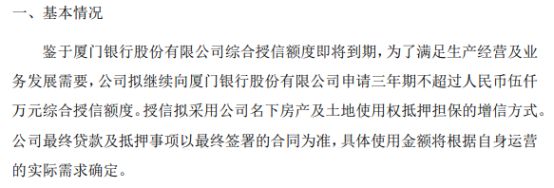 一、基本情况

鉴于厦门银行股份有限公司综合授信额度即将到期，为了满足生产经营及业务发展需要，公司拟继续向厦门银行股份有限公司申请三年期不超过人民币伍仟万元综合授信额度。授信拟采用公司名下房产及土地使用权抵押担保的增信方式。公司最终贷款及抵押事项以最终签署的合同为准，具体使用金额将根据自身运营的实际需求确定。